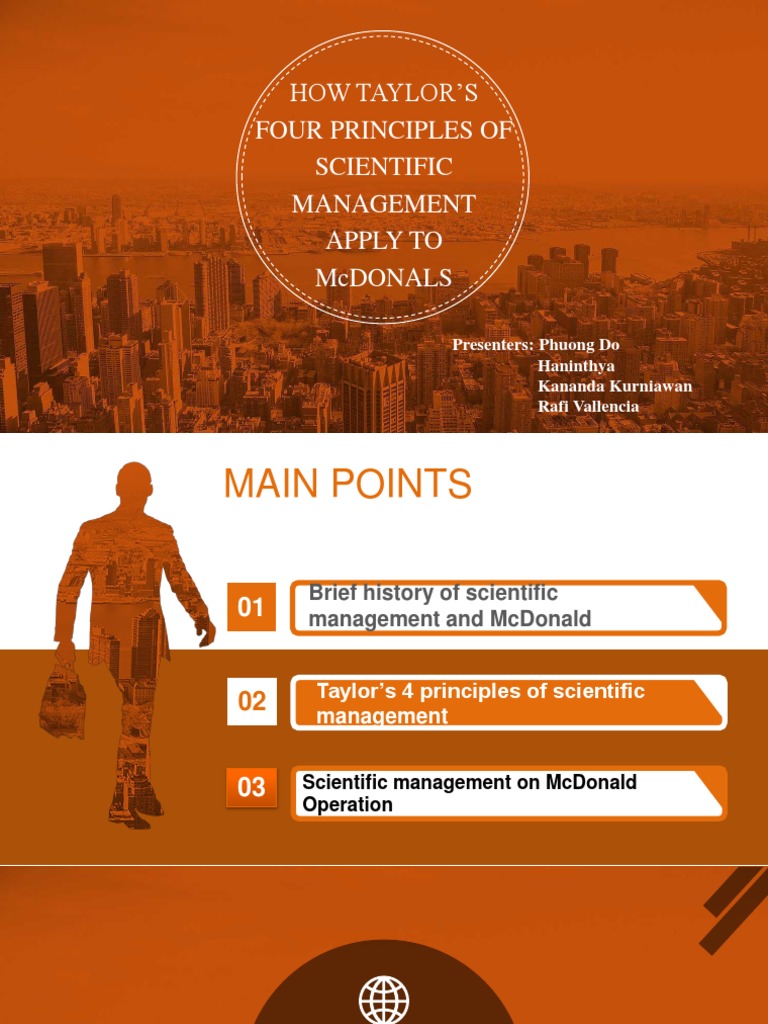 HOW TAYLOR'S FOUR PRINCIPLES OF SCIENTIFIC MANAGEMENT APPLY TO McDONALS

Presenters: Phuong Do
Haninthya
Kananda Kurniawan
Rafi Vallencia

MAIN POINTS

01 Brief history of scientific management and McDonald

02 Taylor's 4 principles of scientific management

03 Scientific management on McDonald Operation